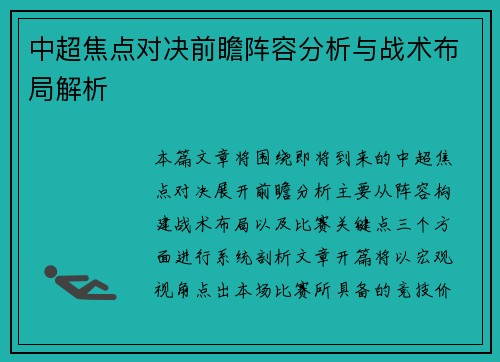 中超焦点对决前瞻阵容分析与战术布局解析

本篇文章将围绕即将到来的中超焦点对决展开前瞻分析主要从阵容构建战术布局以及比赛关键点三个方面进行系统剖析文章开篇将以宏观视角点出本场比赛所具备的竞技价